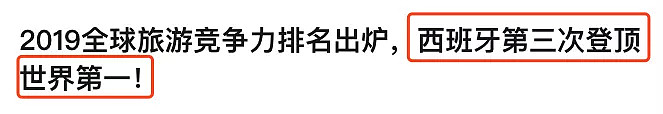 2019全球旅游竞争力排名出炉，西班牙第三次登顶世界第一！